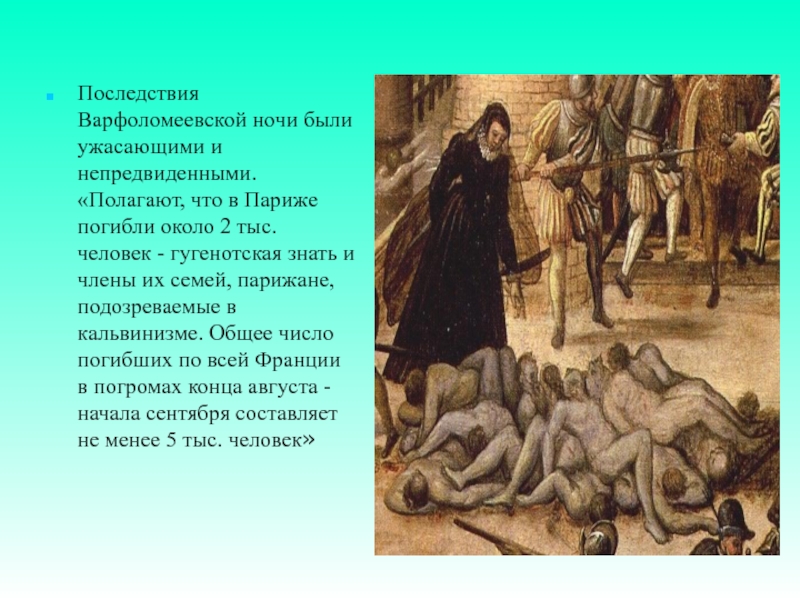 Последствия Варфоломеевской ночи были ужасающими и непредвиденными. «Полагают, что в Париже погибли около 2 тыс. человек - гугенотская знать и члены их семей, парижане, подозреваемые в кальвинизме. Общее число погибших по всей Франции в погромах конца августа - начала сентября составляет не менее 5 тыс. человек»